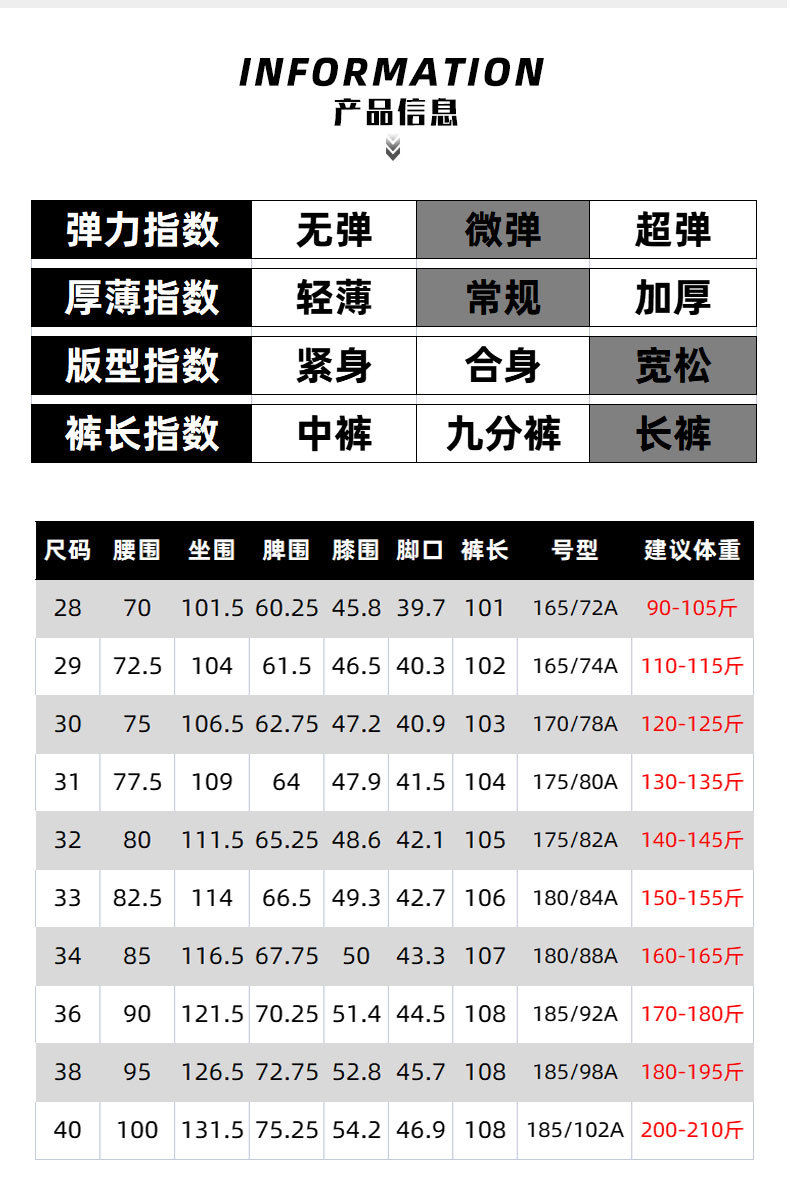 INFORMATION
产品信息

| 弹力指数 | 无弹 | 微弹 | 超弹 |
|---|---|---|---|
| 厚薄指数 | 轻薄 | 常规 | 加厚 |
| 版型指数 | 紧身 | 合身 | 宽松 |
| 裤长指数 | 中裤 | 九分裤 | 长裤 |

| 尺码 | 腰围 | 坐围 | 脾围 | 膝围 | 脚口 | 裤长 | 号型 | 建议体重 |
|---|---|---|---|---|---|---|---|---|
| 28 | 70 | 101.5 | 60.25 | 45.8 | 39.7 | 101 | 165/72A | 90-105斤 |
| 29 | 72.5 | 104 | 61.5 | 46.5 | 40.3 | 102 | 165/74A | 110-115斤 |
| 30 | 75 | 106.5 | 62.75 | 47.2 | 40.9 | 103 | 170/78A | 120-125斤 |
| 31 | 77.5 | 109 | 64 | 47.9 | 41.5 | 104 | 175/80A | 130-135斤 |
| 32 | 80 | 111.5 | 65.25 | 48.6 | 42.1 | 105 | 175/82A | 140-145斤 |
| 33 | 82.5 | 114 | 66.5 | 49.3 | 42.7 | 106 | 180/84A | 150-155斤 |
| 34 | 85 | 116.5 | 67.75 | 50 | 43.3 | 107 | 180/88A | 160-165斤 |
| 36 | 90 | 121.5 | 70.25 | 51.4 | 44.5 | 108 | 185/92A | 170-180斤 |
| 38 | 95 | 126.5 | 72.75 | 52.8 | 45.7 | 108 | 185/98A | 180-195斤 |
| 40 | 100 | 131.5 | 75.25 | 54.2 | 46.9 | 108 | 185/102A | 200-210斤 |